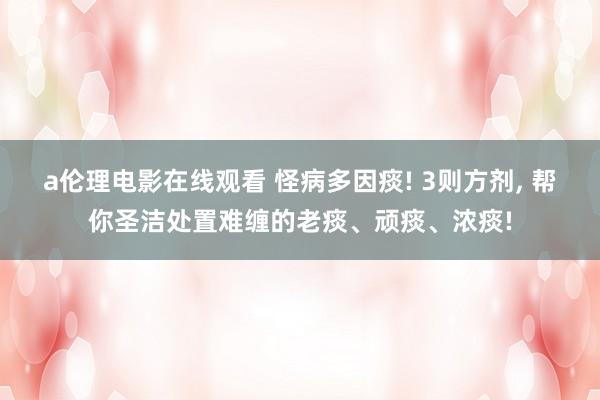 a伦理电影在线观看 怪病多因痰! 3则方剂, 帮你圣洁处置难缠的老痰、顽痰、浓痰!